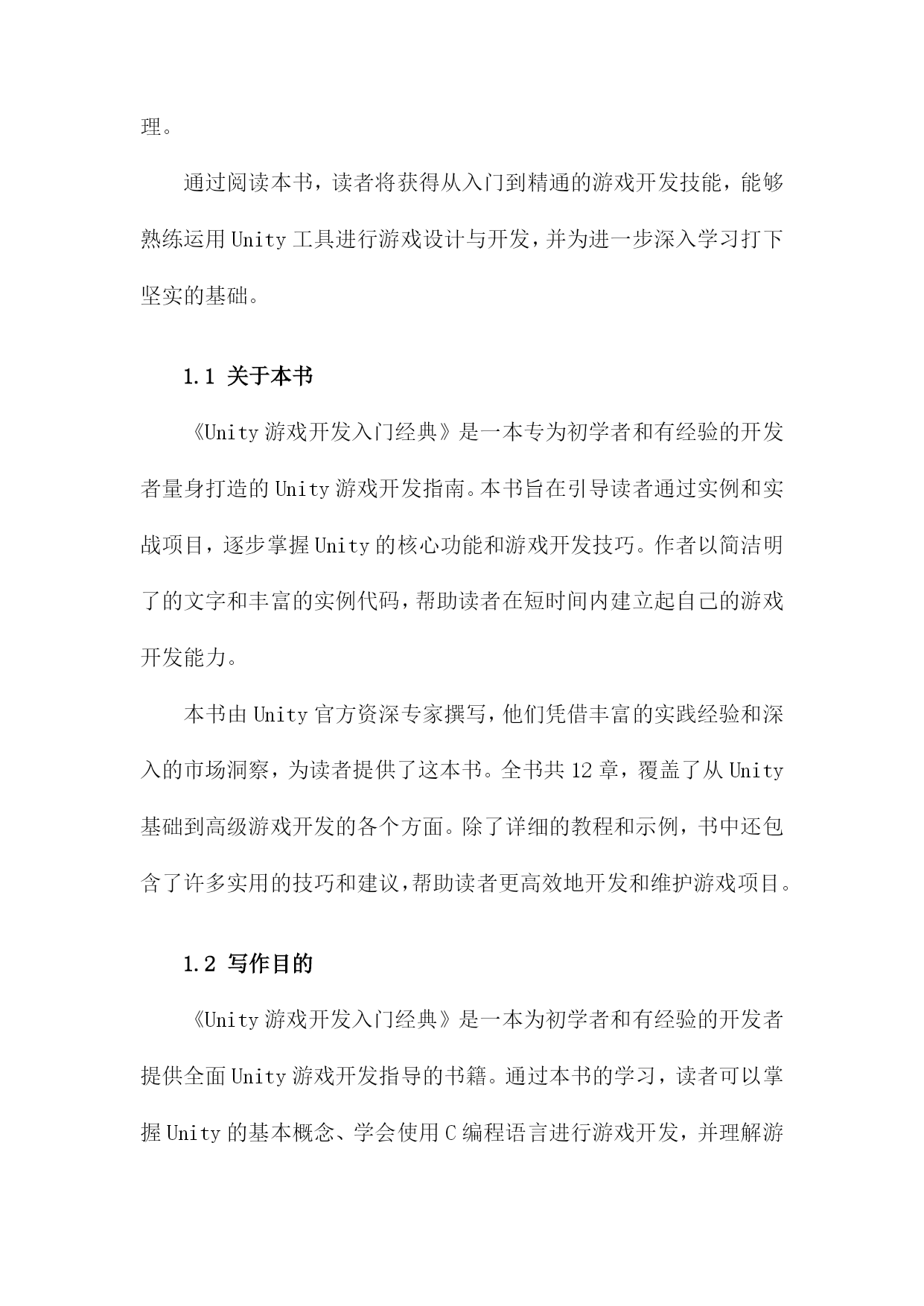 理。

通过阅读本书，读者将获得从入门到精通的游戏开发技能，能够熟练运用Unity工具进行游戏设计与开发，并为进一步深入学习打下坚实的基础。

1.1 关于本书

《Unity游戏开发入门经典》是一本专为初学者和有经验的开发者量身打造的Unity游戏开发指南。本书旨在引导读者通过实例和实战项目，逐步掌握Unity的核心功能和游戏开发技巧。作者以简洁明了的文字和丰富的实例代码，帮助读者在短时间内建立起自己的游戏开发能力。

本书由Unity官方资深专家撰写，他们凭借丰富的实践经验和深入的市场洞察，为读者提供了这本书。全书共12章，覆盖了从Unity基础到高级游戏开发的各个方面。除了详细的教程和示例，书中还包含了许多实用的技巧和建议，帮助读者更高效地开发和维护游戏项目。

1.2 写作目的

《Unity游戏开发入门经典》是一本为初学者和有经验的开发者提供全面Unity游戏开发指导的书籍。通过本书的学习，读者可以掌握Unity的基本概念、学会使用C编程语言进行游戏开发，并理解游